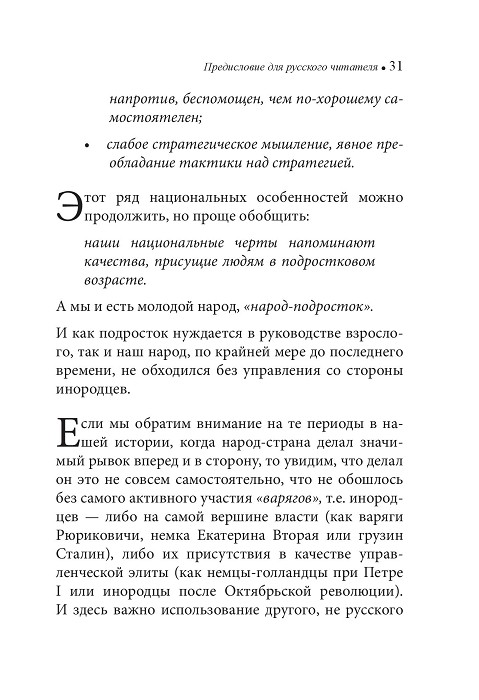 Предисловие для русского читателя • 31

напротив, беспомощен, чем по-хорошему самостоятелен;

• слабое стратегическое мышление, явное преобладание тактики над стратегией.

Этот ряд национальных особенностей можно продолжить, но проще обобщить:

наши национальные черты напоминают качества, присущие людям в подростковом возрасте.

А мы и есть молодой народ, «народ-подросток».

И как подросток нуждается в руководстве взрослого, так и наш народ, по крайней мере до последнего времени, не обходился без управления со стороны инородцев.

Если мы обратим внимание на те периоды в нашей истории, когда народ-страна делал значимый рывок вперед и в сторону, то увидим, что делал он это не совсем самостоятельно, что не обошлось без самого активного участия «варягов», т.е. инородцев — либо на самой вершине власти (как варяги Рюриковичи, немка Екатерина Вторая или грузин Сталин), либо их присутствия в качестве управленческой элиты (как немцы-голландцы при Петре I или инородцы после Октябрьской революции). И здесь важно использование другого, не русского